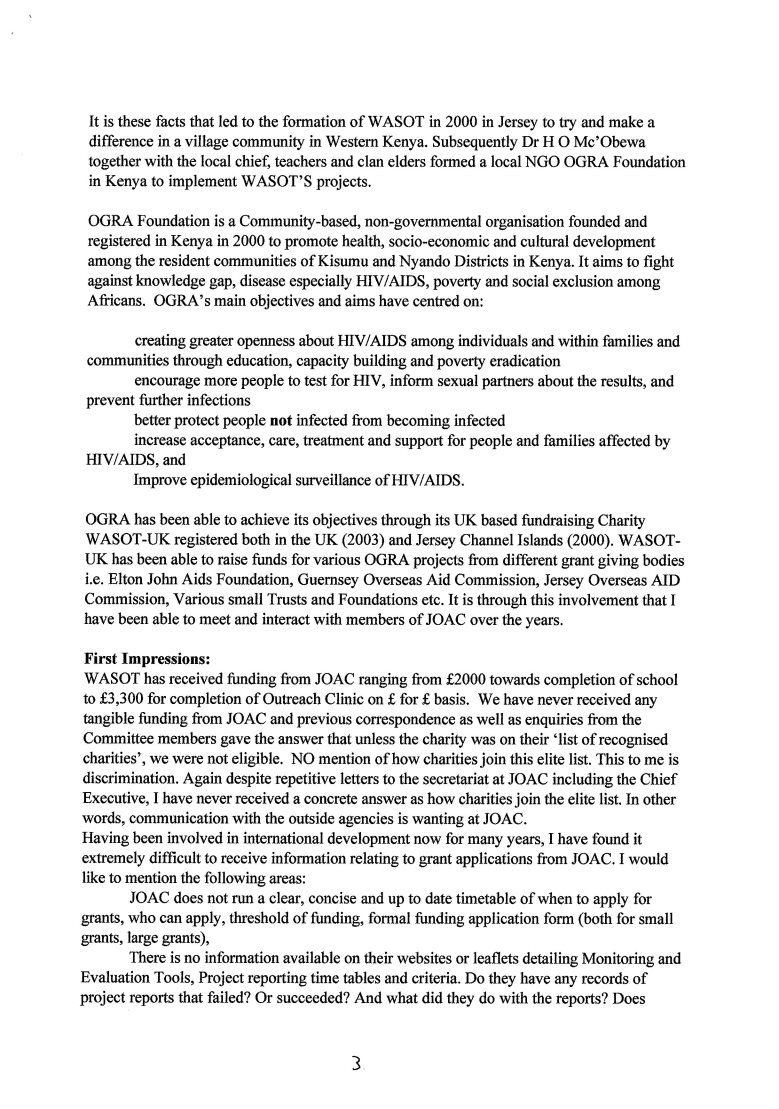 It is these facts that led to the formation of WASOT in 2000 in Jersey to try and make a difference in a village community in Western Kenya. Subsequently Dr H O Mc'Obewa together with the local chief, teachers and clan elders formed a local NGO OGRA Foundation in Kenya to implement WASOT'S projects.

OGRA Foundation is a Community-based, non-governmental organisation founded and registered in Kenya in 2000 to promote health, socio-economic and cultural development among the resident communities of Kisumu and Nyando Districts in Kenya. It aims to fight against knowledge gap, disease especially HIV/AIDS, poverty and social exclusion among Africans. OGRA's main objectives and aims have centred on:

creating greater openness about HIV/AIDS among individuals and within families and communities through education, capacity building and poverty eradication

encourage more people to test for HIV, inform sexual partners about the results, and prevent further infections

better protect people **not** infected from becoming infected

increase acceptance, care, treatment and support for people and families affected by HIV/AIDS, and

Improve epidemiological surveillance of HIV/AIDS.

OGRA has been able to achieve its objectives through its UK based fundraising Charity WASOT-UK registered both in the UK (2003) and Jersey Channel Islands (2000). WASOT-UK has been able to raise funds for various OGRA projects from different grant giving bodies i.e. Elton John Aids Foundation, Guernsey Overseas Aid Commission, Jersey Overseas AID Commission, Various small Trusts and Foundations etc. It is through this involvement that I have been able to meet and interact with members of JOAC over the years.

**First Impressions:**
WASOT has received funding from JOAC ranging from £2000 towards completion of school to £3,300 for completion of Outreach Clinic on £ for £ basis. We have never received any tangible funding from JOAC and previous correspondence as well as enquiries from the Committee members gave the answer that unless the charity was on their 'list of recognised charities', we were not eligible. NO mention of how charities join this elite list. This to me is discrimination. Again despite repetitive letters to the secretariat at JOAC including the Chief Executive, I have never received a concrete answer as how charities join the elite list. In other words, communication with the outside agencies is wanting at JOAC.
Having been involved in international development now for many years, I have found it extremely difficult to receive information relating to grant applications from JOAC. I would like to mention the following areas:

JOAC does not run a clear, concise and up to date timetable of when to apply for grants, who can apply, threshold of funding, formal funding application form (both for small grants, large grants),

There is no information available on their websites or leaflets detailing Monitoring and Evaluation Tools, Project reporting time tables and criteria. Do they have any records of project reports that failed? Or succeeded? And what did they do with the reports? Does

3